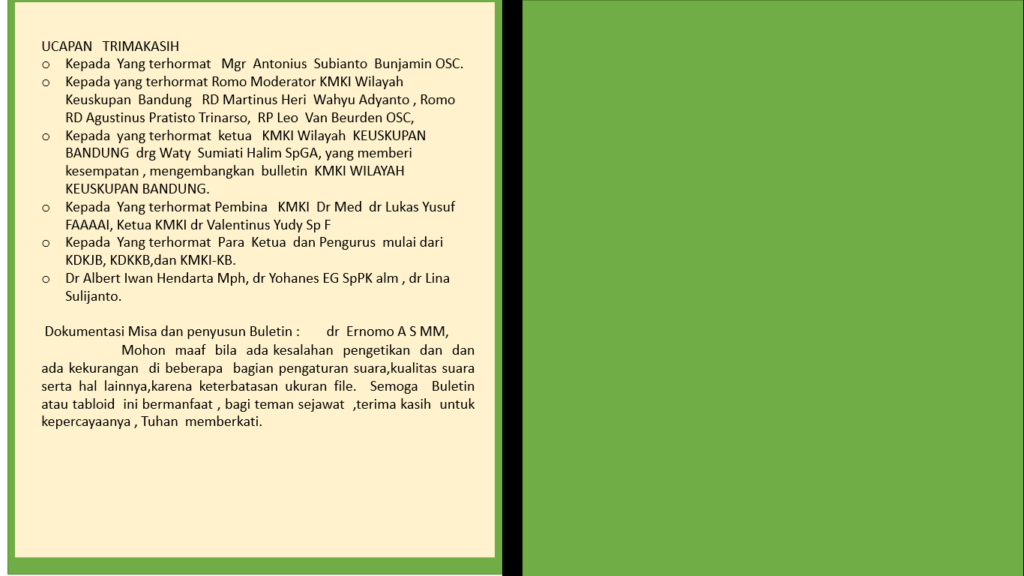 UCAPAN TRIMAKASIH
o Kepada Yang terhormat Mgr Antonius Subianto Bunjamin OSC.
o Kepada yang terhormat Romo Moderator KMKI Wilayah Keuskupan Bandung RD Martinus Heri Wahyu Adyanto , Romo RD Agustinus Pratisto Trinarso, RP Leo Van Beurden OSC,
o Kepada yang terhormat ketua KMKI Wilayah KEUSKUPAN BANDUNG drg Waty Sumiati Halim SpGA, yang memberi kesempatan , mengembangkan bulletin KMKI WILAYAH KEUSKUPAN BANDUNG.
o Kepada Yang terhormat Pembina KMKI Dr Med dr Lukas Yusuf FAAAAI, Ketua KMKI dr Valentinus Yudy Sp F
o Kepada Yang terhormat Para Ketua dan Pengurus mulai dari KDKJB, KDKKB,dan KMKI-KB.
o Dr Albert Iwan Hendarta Mph, dr Yohanes EG SpPK alm , dr Lina Sulijanto.

Dokumentasi Misa dan penyusun Buletin : dr Ernomo A S MM,
Mohon maaf bila ada kesalahan pengetikan dan dan ada kekurangan di beberapa bagian pengaturan suara,kualitas suara serta hal lainnya,karena keterbatasan ukuran file. Semoga Buletin atau tabloid ini bermanfaat , bagi teman sejawat ,terima kasih untuk kepercayaanya , Tuhan memberkati.